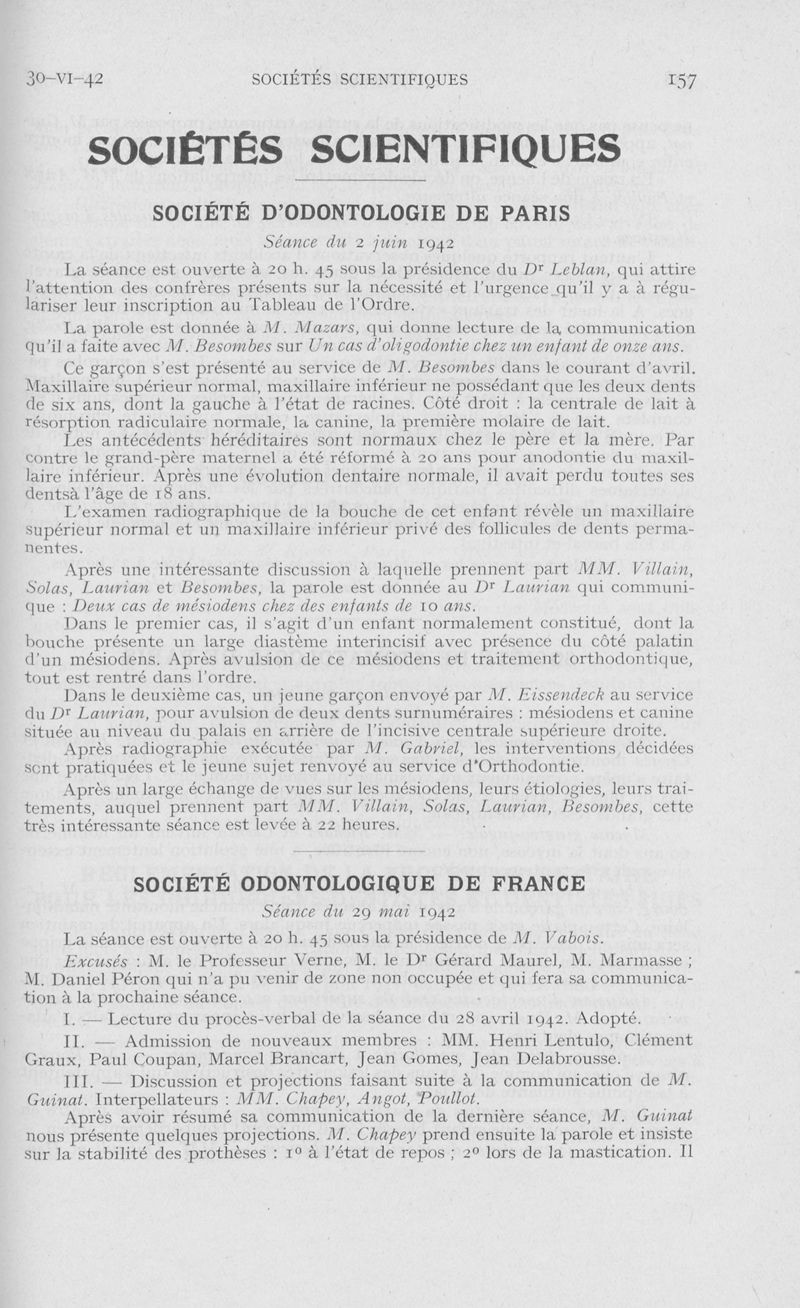 30-VI-42 SOCIÉTÉS SCIENTIFIQUES 157

SOCIÉTÉS SCIENTIFIQUES

SOCIÉTÉ D'ODONTOLOGIE DE PARIS

Séance du 2 juin 1942

La séance est ouverte à 20 h. 45 sous la présidence du Dr Leblan, qui attire l'attention des confrères présents sur la nécessité et l'urgence qu'il y a à régulariser leur inscription au Tableau de l'Ordre.

La parole est donnée à M. Mazars, qui donne lecture de la communication qu'il a faite avec M. Besombes sur Un cas d'oligodontie chez un enfant de onze ans.

Ce garçon s'est présenté au service de M. Besombes dans le courant d'avril. Maxillaire supérieur normal, maxillaire inférieur ne possédant que les deux dents de six ans, dont la gauche à l'état de racines. Côté droit : la centrale de lait à résorption radiculaire normale, la canine, la première molaire de lait.

Les antécédents héréditaires sont normaux chez le père et la mère. Par contre le grand-père maternel a été réformé à 20 ans pour anodontie du maxillaire inférieur. Après une évolution dentaire normale, il avait perdu toutes ses dentsà l'âge de 18 ans.

L'examen radiographique de la bouche de cet enfant révèle un maxillaire supérieur normal et un maxillaire inférieur privé des follicules de dents permanentes.

Après une intéressante discussion à laquelle prennent part MM. Villain, Solas, Laurian et Besombes, la parole est donnée au Dr Laurian qui communique : Deux cas de mésiodens chez des enfants de 10 ans.

Dans le premier cas, il s'agit d'un enfant normalement constitué, dont la bouche présente un large diastème interincisif avec présence du côté palatin d'un mésiodens. Après avulsion de ce mésiodens et traitement orthodontique, tout est rentré dans l'ordre.

Dans le deuxième cas, un jeune garçon envoyé par M. Eissendeck au service du Dr Laurian, pour avulsion de deux dents surnuméraires : mésiodens et canine située au niveau du palais en arrière de l'incisive centrale supérieure droite.

Après radiographie exécutée par M. Gabriel, les interventions décidées sont pratiquées et le jeune sujet renvoyé au service d'Orthodontie.

Après un large échange de vues sur les mésiodens, leurs étiologies, leurs traitements, auquel prennent part MM. Villain, Solas, Laurian, Besombes, cette très intéressante séance est levée à 22 heures.

SOCIÉTÉ ODONTOLOGIQUE DE FRANCE

Séance du 29 mai 1942

La séance est ouverte à 20 h. 45 sous la présidence de M. Vabois.

Excusés : M. le Professeur Verne, M. le Dr Gérard Maurel, M. Marmasse ; M. Daniel Péron qui n'a pu venir de zone non occupée et qui fera sa communication à la prochaine séance.

I. — Lecture du procès-verbal de la séance du 28 avril 1942. Adopté.

II. — Admission de nouveaux membres : MM. Henri Lentulo, Clément Graux, Paul Coupan, Marcel Brancart, Jean Gomes, Jean Delabrousse.

III. — Discussion et projections faisant suite à la communication de M. Guinat. Interpellateurs : MM. Chapey, Angot, Poullot.

Après avoir résumé sa communication de la dernière séance, M. Guinat nous présente quelques projections. M. Chapey prend ensuite la parole et insiste sur la stabilité des prothèses : 1° à l'état de repos ; 2° lors de la mastication. Il